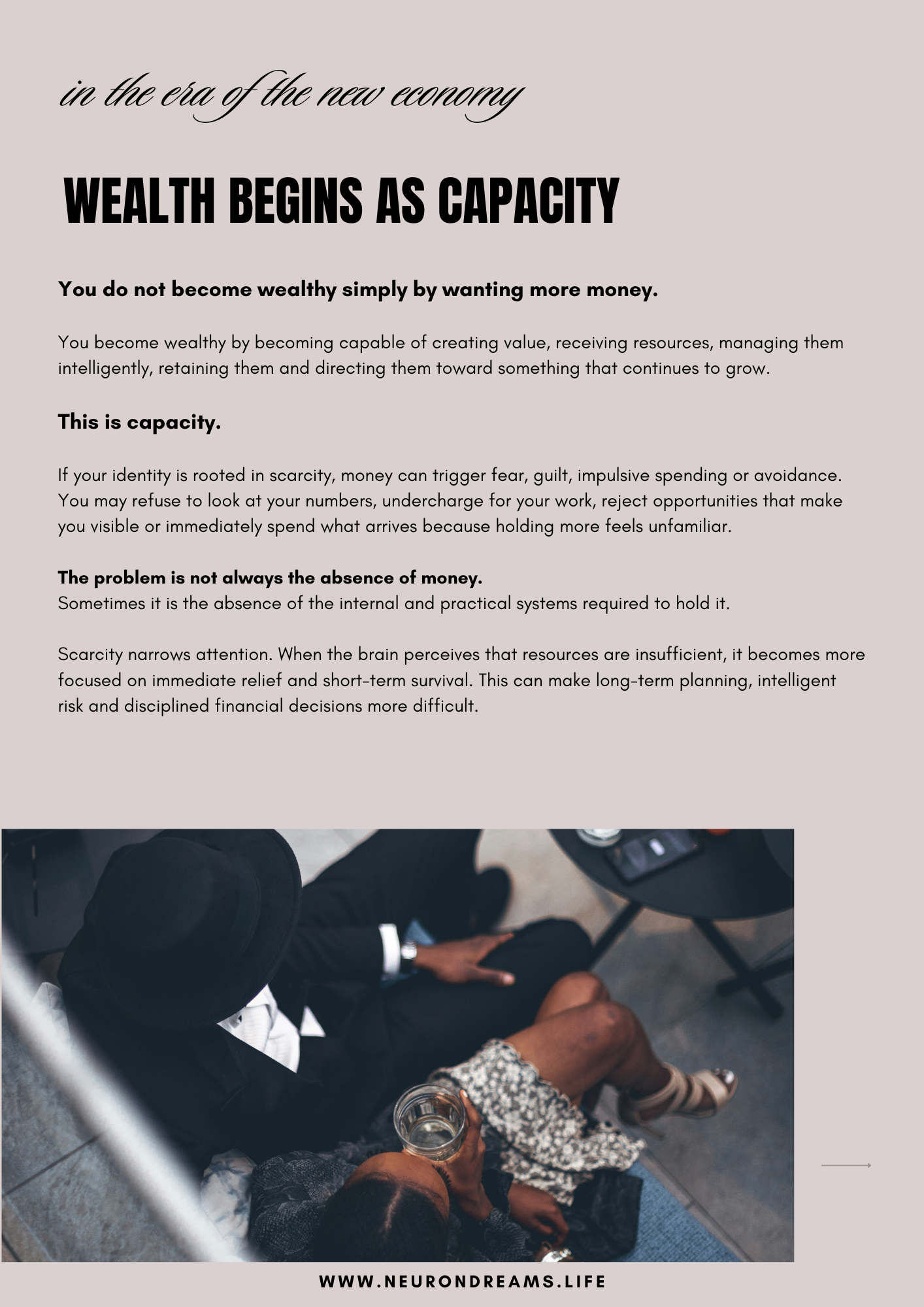 in the era of the new economy

WEALTH BEGINS AS CAPACITY

You do not become wealthy simply by wanting more money.

You become wealthy by becoming capable of creating value, receiving resources, managing them intelligently, retaining them and directing them toward something that continues to grow.

This is capacity.

If your identity is rooted in scarcity, money can trigger fear, guilt, impulsive spending or avoidance. You may refuse to look at your numbers, undercharge for your work, reject opportunities that make you visible or immediately spend what arrives because holding more feels unfamiliar.

The problem is not always the absence of money.
Sometimes it is the absence of the internal and practical systems required to hold it.

Scarcity narrows attention. When the brain perceives that resources are insufficient, it becomes more focused on immediate relief and short-term survival. This can make long-term planning, intelligent risk and disciplined financial decisions more difficult.

WWW.NEURONDREAMS.LIFE